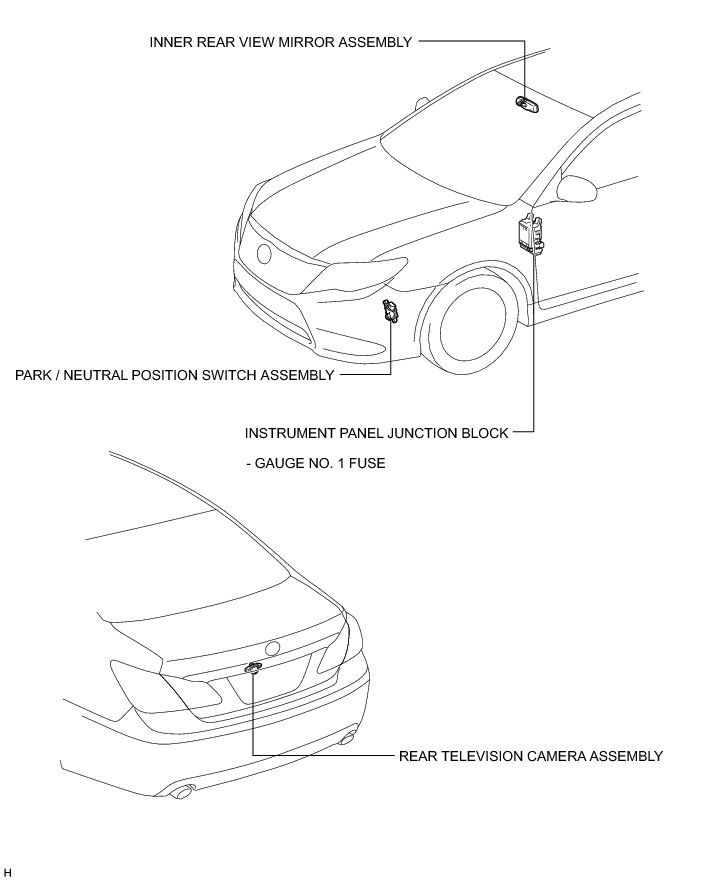 INNER REAR VIEW MIRROR ASSEMBLY

PARK / NEUTRAL POSITION SWITCH ASSEMBLY

INSTRUMENT PANEL JUNCTION BLOCK

- GAUGE NO. 1 FUSE

REAR TELEVISION CAMERA ASSEMBLY

H